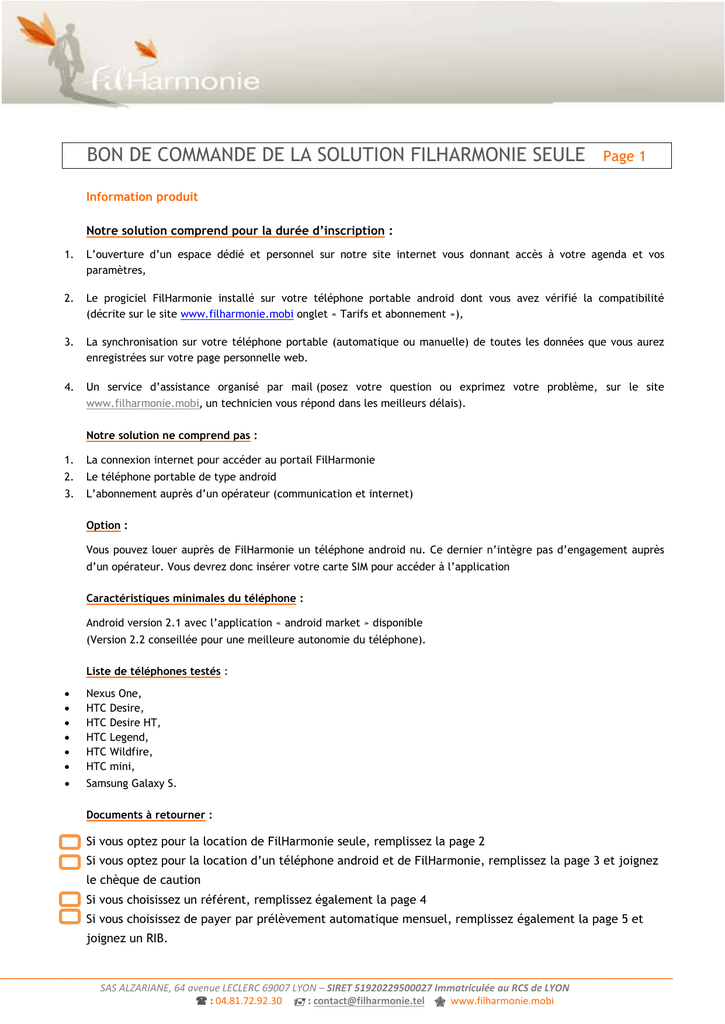 FilHarmonie

BON DE COMMANDE DE LA SOLUTION FILHARMONIE SEULE Page 1

Information produit

Notre solution comprend pour la durée d'inscription :

1. L'ouverture d'un espace dédié et personnel sur notre site internet vous donnant accès à votre agenda et vos paramètres,

2. Le progiciel FilHarmonie installé sur votre téléphone portable android dont vous avez vérifié la compatibilité (décrite sur le site www.filharmonie.mobi onglet « Tarifs et abonnement »),

3. La synchronisation sur votre téléphone portable (automatique ou manuelle) de toutes les données que vous aurez enregistrées sur votre page personnelle web.

4. Un service d'assistance organisé par mail (posez votre question ou exprimez votre problème, sur le site www.filharmonie.mobi, un technicien vous répond dans les meilleurs délais).

Notre solution ne comprend pas :

1. La connexion internet pour accéder au portail FilHarmonie
2. Le téléphone portable de type android
3. L'abonnement auprès d'un opérateur (communication et internet)

Option :

Vous pouvez louer auprès de FilHarmonie un téléphone android nu. Ce dernier n'intègre pas d'engagement auprès d'un opérateur. Vous devrez donc insérer votre carte SIM pour accéder à l'application

Caractéristiques minimales du téléphone :

Android version 2.1 avec l'application « android market » disponible
(Version 2.2 conseillée pour une meilleure autonomie du téléphone).

Liste de téléphones testés :

• Nexus One,
• HTC Desire,
• HTC Desire HT,
• HTC Legend,
• HTC Wildfire,
• HTC mini,
• Samsung Galaxy S.

Documents à retourner :

Si vous optez pour la location de FilHarmonie seule, remplissez la page 2
Si vous optez pour la location d'un téléphone android et de FilHarmonie, remplissez la page 3 et joignez le chèque de caution
Si vous choisissez un référent, remplissez également la page 4
Si vous choisissez de payer par prélèvement automatique mensuel, remplissez également la page 5 et joignez un RIB.

SAS ALZARIANE, 64 avenue LECLERC 69007 LYON – SIRET 51920229500027 Immatriculée au RCS de LYON
: 04.81.72.92.30 : contact@filharmonie.tel www.filharmonie.mobi